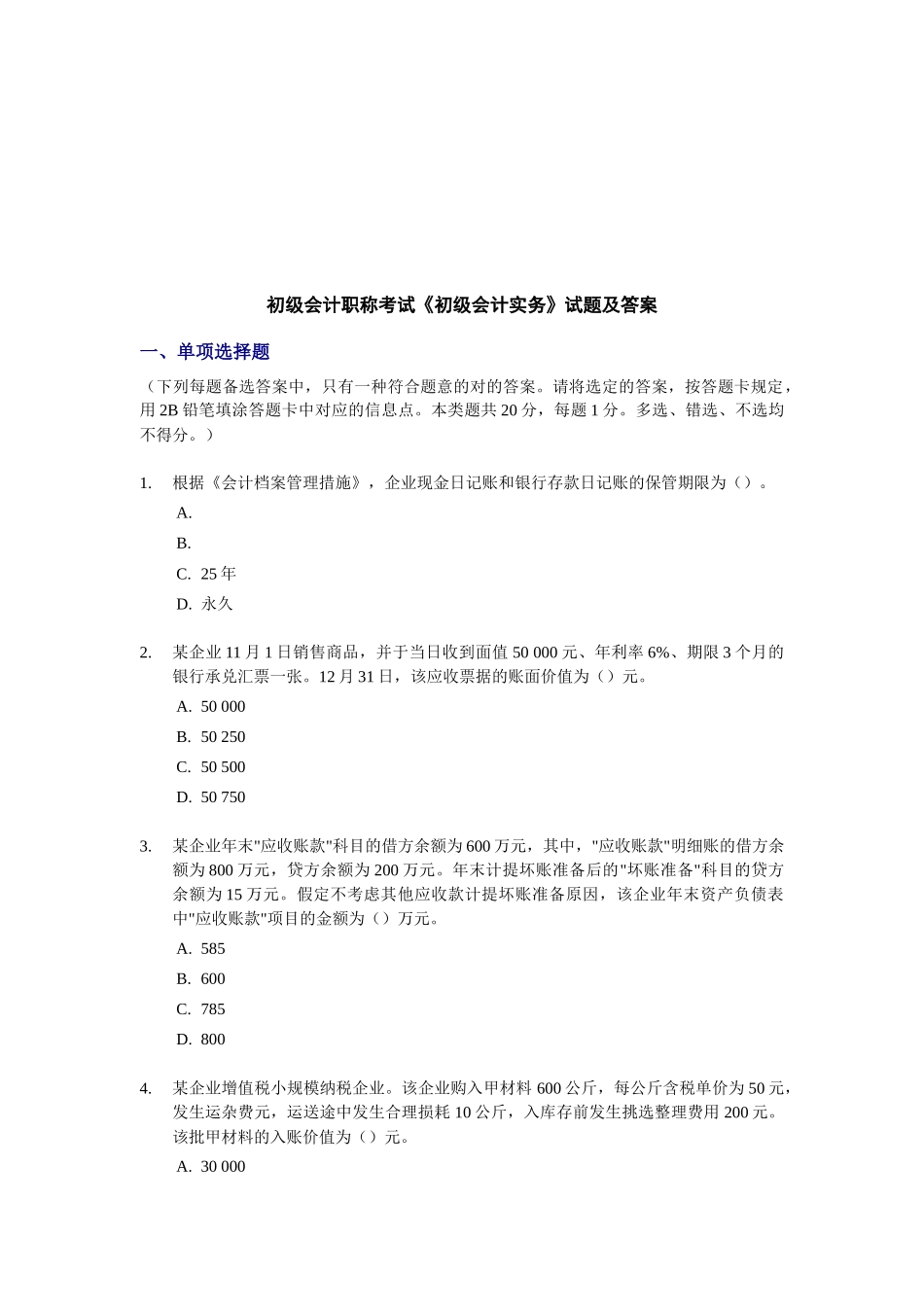 初级会计职称考试《初级会计实务》试题及答案

一、单项选择题

（下列每题备选答案中，只有一种符合题意的对的答案。请将选定的答案，按答题卡规定，用 2B 铅笔填涂答题卡中对应的信息点。本类题共 20 分，每题 1 分。多选、错选、不选均不得分。）

1. 根据《会计档案管理措施》，企业现金日记账和银行存款日记账的保管期限为（）。

A.

B.

C. 25 年

D. 永久

2. 某企业 11 月 1 日销售商品，并于当日收到面值 50 000 元、年利率 6%、期限 3 个月的银行承兑汇票一张。12 月 31 日，该应收票据的账面价值为（）元。

A. 50 000

B. 50 250

C. 50 500

D. 50 750

3. 某企业年末"应收账款"科目的借方余额为 600 万元，其中，"应收账款"明细账的借方余额为 800 万元，贷方余额为 200 万元。年末计提坏账准备后的"坏账准备"科目的贷方余额为 15 万元。假定不考虑其他应收款计提坏账准备原因，该企业年末资产负债表中"应收账款"项目的金额为（）万元。

A. 585

B. 600

C. 785

D. 800

4. 某企业增值税小规模纳税企业。该企业购入甲材料 600 公斤，每公斤含税单价为 50 元，发生运杂费元，运送途中发生合理损耗 10 公斤，入库存前发生挑选整理费用 200 元。该批甲材料的入账价值为（）元。

A. 30 000